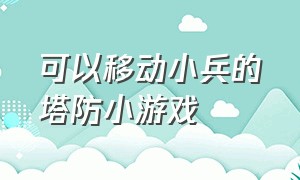 可以移动小兵的塔防小游戏